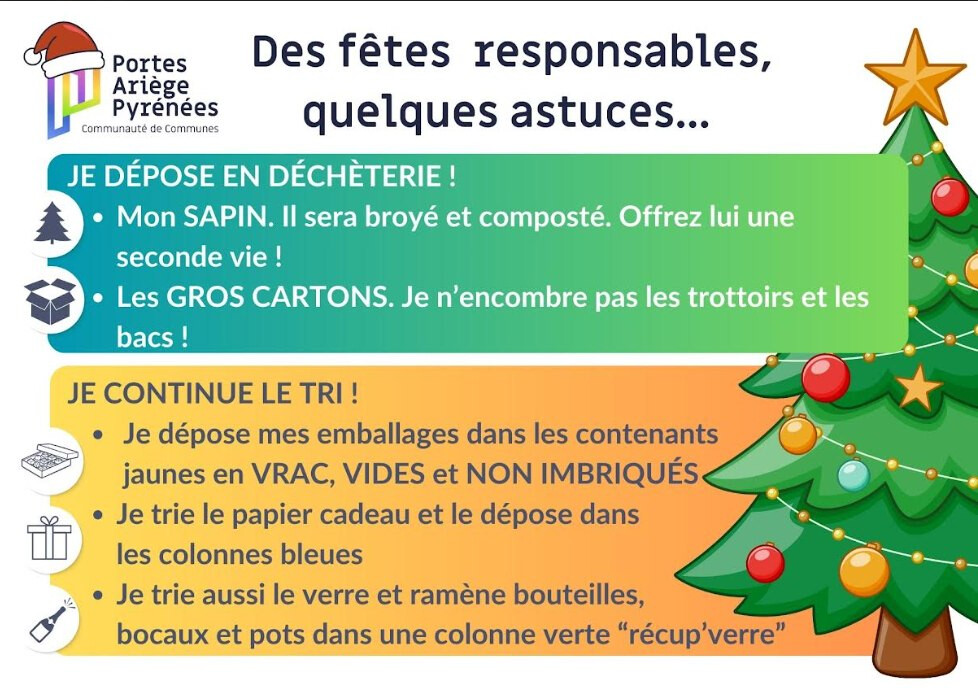 Portes
Ariège
Pyrénées
Communauté de Communes

Des fêtes responsables, quelques astuces...

JE DÉPOSE EN DÉCHÈTERIE !

• Mon SAPIN. Il sera broyé et composté. Offrez lui une seconde vie !
• Les GROS CARTONS. Je n'encombre pas les trottoirs et les bacs !

JE CONTINUE LE TRI !

• Je dépose mes emballages dans les contenants jaunes en VRAC, VIDES et NON IMBRIQUÉS
• Je trie le papier cadeau et le dépose dans les colonnes bleues
• Je trie aussi le verre et ramène bouteilles, bocaux et pots dans une colonne verte "récup'verre"